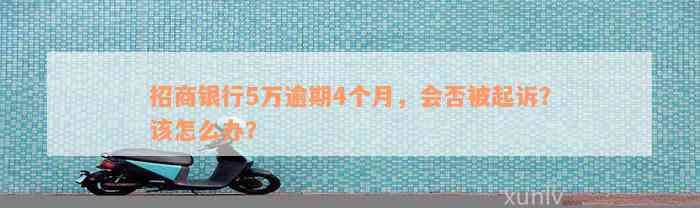 招商银行5万逾期4个月，会否被起诉？该怎么办？

xunlv